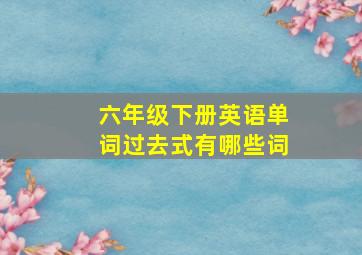 六年级下册英语单词过去式有哪些词